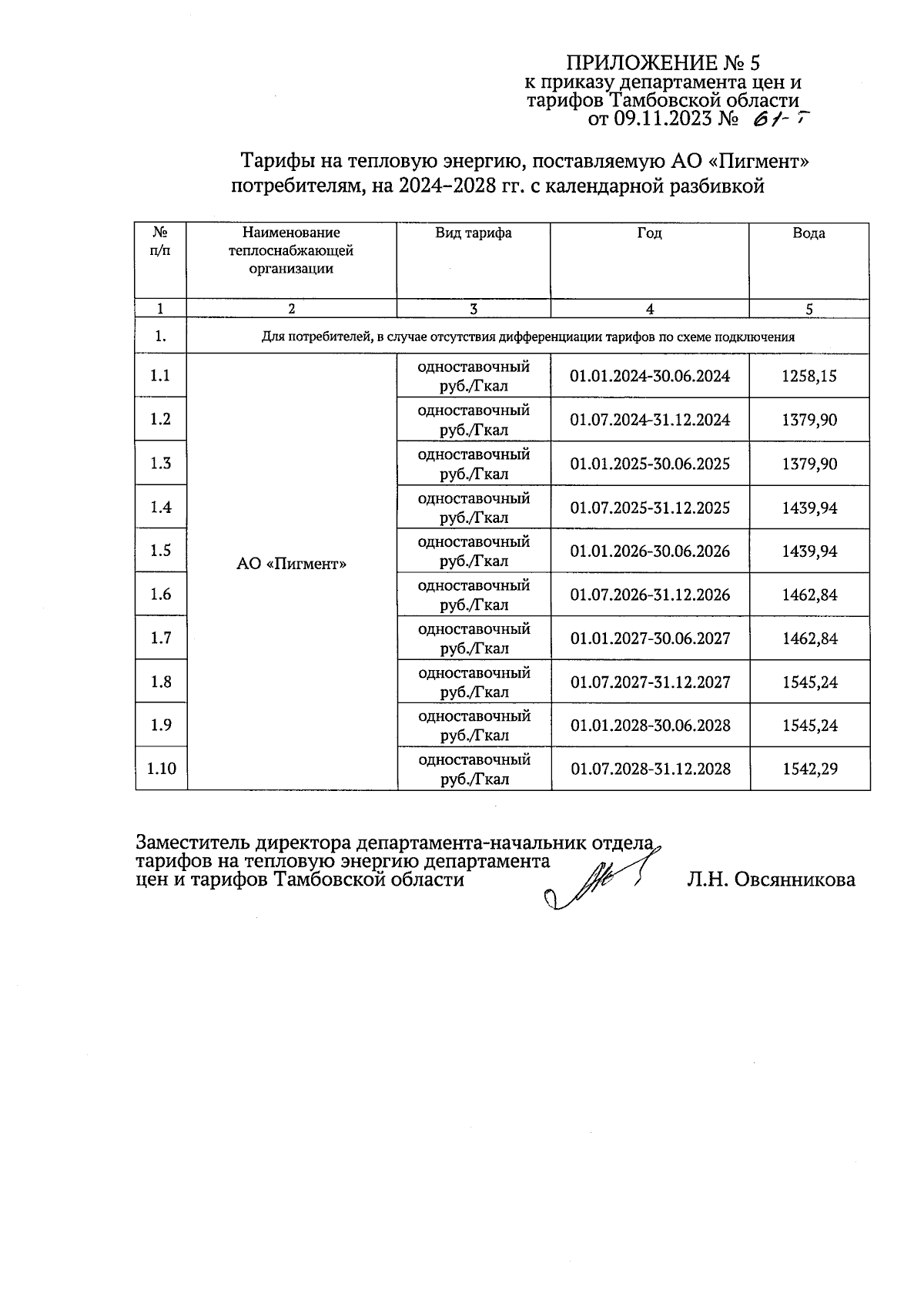 ПРИЛОЖЕНИЕ № 5
к приказу департамента цен и тарифов Тамбовской области
от 09.11.2023 № 61-т

Тарифы на тепловую энергию, поставляемую АО «Пигмент» потребителям, на 2024–2028 гг. с календарной разбивкой

| № п/п | Наименование теплоснабжающей организации | Вид тарифа | Год | Вода |
|---|---|---|---|---|
| 1 | 2 | 3 | 4 | 5 |
| 1. | Для потребителей, в случае отсутствия дифференциации тарифов по схеме подключения | | | |
| 1.1 | АО «Пигмент» | одноставочный руб./Гкал | 01.01.2024-30.06.2024 | 1258,15 |
| 1.2 | | одноставочный руб./Гкал | 01.07.2024-31.12.2024 | 1379,90 |
| 1.3 | | одноставочный руб./Гкал | 01.01.2025-30.06.2025 | 1379,90 |
| 1.4 | | одноставочный руб./Гкал | 01.07.2025-31.12.2025 | 1439,94 |
| 1.5 | | одноставочный руб./Гкал | 01.01.2026-30.06.2026 | 1439,94 |
| 1.6 | | одноставочный руб./Гкал | 01.07.2026-31.12.2026 | 1462,84 |
| 1.7 | | одноставочный руб./Гкал | 01.01.2027-30.06.2027 | 1462,84 |
| 1.8 | | одноставочный руб./Гкал | 01.07.2027-31.12.2027 | 1545,24 |
| 1.9 | | одноставочный руб./Гкал | 01.01.2028-30.06.2028 | 1545,24 |
| 1.10 | | одноставочный руб./Гкал | 01.07.2028-31.12.2028 | 1542,29 |

Заместитель директора департамента-начальник отдела тарифов на тепловую энергию департамента цен и тарифов Тамбовской области Л.Н. Овсянникова